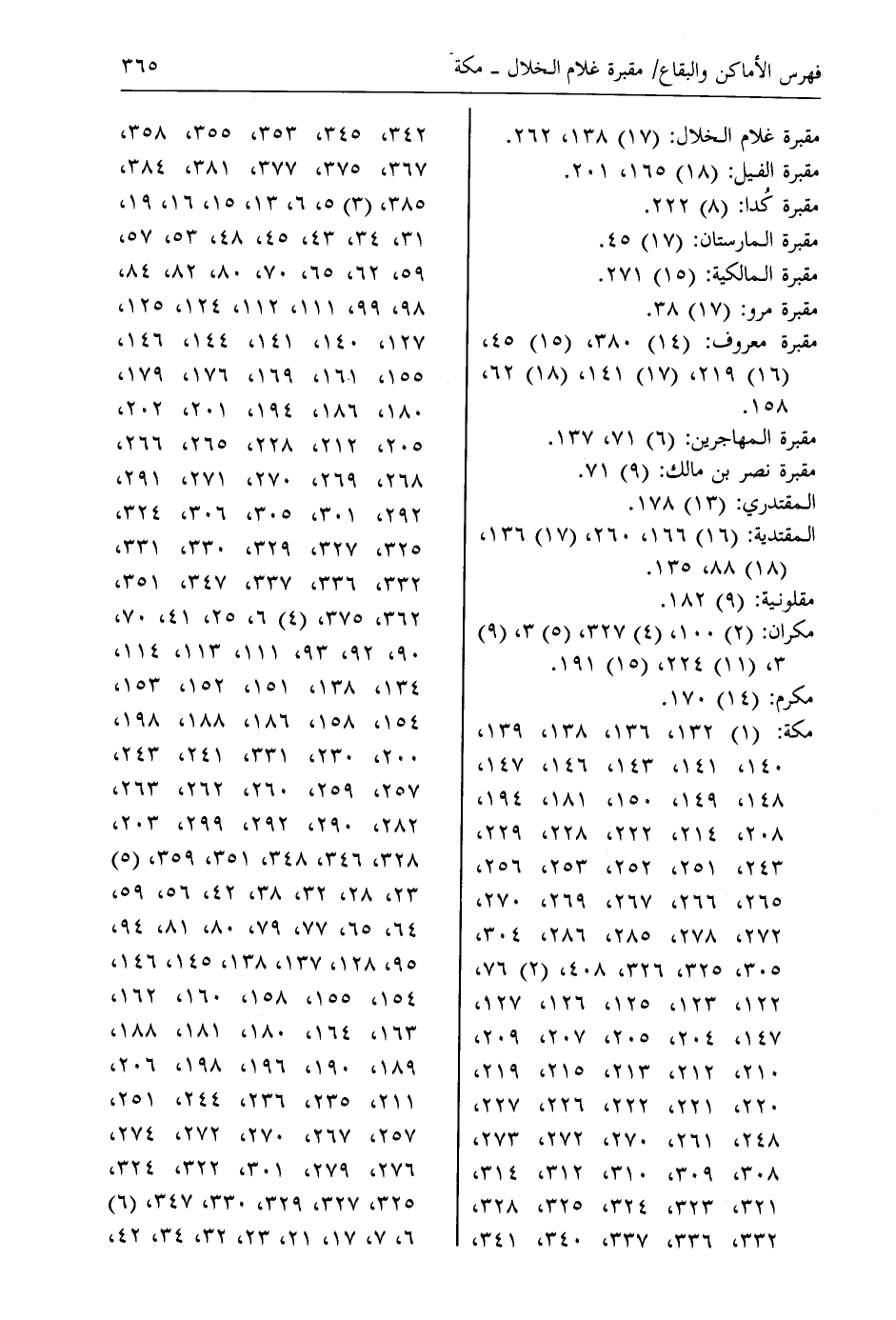 فهرس الأماكن والبقاع/ مقبرة غلام الخلال ـ مكة ٣٦٥

مقبرة غلام الخلال: (١٧) ١٣٨، ٢٦٢.
مقبرة الفيل: (١٨) ١٦٥، ٢٠١.
مقبرة كُدا: (٨) ٢٢٢.
مقبرة المارستان: (١٧) ٤٥.
مقبرة المالكية: (١٥) ٢٧١.
مقبرة مرو: (١٧) ٣٨.
مقبرة معروف: (١٤) ٣٨٠، (١٥) ٤٥، (١٦) ٢١٩، (١٧) ١٤١، (١٨) ٦٢، ١٥٨.
مقبرة المهاجرين: (٦) ٧١، ١٣٧.
مقبرة نصر بن مالك: (٩) ٧١.
المقتدري: (١٣) ١٧٨.
المقتدية: (١٦) ١٦٦، ٢٦٠، (١٧) ١٣٦، (١٨) ٨٨، ١٣٥.
مقلونية: (٩) ١٨٢.
مكران: (٢) ١٠٠، (٤) ٣٢٧، (٥) ٣، (٩) ٣، (١١) ٢٢٤، (١٥) ١٩١.
مكرم: (١٤) ١٧٠.
مكة: (١) ١٣٢، ١٣٦، ١٣٨، ١٣٩، ١٤٠، ١٤١، ١٤٣، ١٤٦، ١٤٧، ١٤٨، ١٤٩، ١٥٠، ١٨١، ١٩٤، ٢٠٨، ٢١٤، ٢٢٢، ٢٢٨، ٢٢٩، ٢٤٣، ٢٥١، ٢٥٢، ٢٥٣، ٢٥٦، ٢٦٥، ٢٦٦، ٢٦٧، ٢٦٩، ٢٧٠، ٢٧٢، ٢٧٨، ٢٨٥، ٢٨٦، ٣٠٤، ٣٠٥، ٣٢٥، ٣٢٦، ٤٠٨، (٢) ٧٦، ١٢٢، ١٢٣، ١٢٥، ١٢٦، ١٢٧، ١٤٧، ٢٠٤، ٢٠٥، ٢٠٧، ٢٠٩، ٢١٠، ٢١٢، ٢١٣، ٢١٥، ٢١٩، ٢٢٠، ٢٢١، ٢٢٢، ٢٢٦، ٢٢٧، ٢٤٨، ٢٦١، ٢٧٠، ٢٧٢، ٢٧٣، ٣٠٨، ٣٠٩، ٣١٠، ٣١٢، ٣١٤، ٣٢١، ٣٢٣، ٣٢٤، ٣٢٥، ٣٢٨، ٣٣٢، ٣٣٦، ٣٣٧، ٣٤٠، ٣٤١،

٣٤٢، ٣٤٥، ٣٥٣، ٣٥٥، ٣٥٨، ٣٦٧، ٣٧٥، ٣٧٧، ٣٨١، ٣٨٤، ٣٨٥، (٣) ٥، ٦، ١٣، ١٥، ١٦، ١٩، ٣١، ٣٤، ٤٣، ٤٥، ٤٨، ٥٣، ٥٧، ٥٩، ٦٢، ٦٥، ٧٠، ٨٠، ٨٢، ٨٤، ٩٨، ٩٩، ١١١، ١١٢، ١٢٤، ١٢٥، ١٢٧، ١٤٠، ١٤١، ١٤٤، ١٤٦، ١٥٥، ١٦١، ١٦٩، ١٧٦، ١٧٩، ١٨٠، ١٨٦، ١٩٤، ٢٠١، ٢٠٢، ٢٠٥، ٢١٢، ٢٢٨، ٢٦٥، ٢٦٦، ٢٦٨، ٢٦٩، ٢٧٠، ٢٧١، ٢٩١، ٢٩٢، ٣٠١، ٣٠٥، ٣٠٦، ٣٢٤، ٣٢٥، ٣٢٧، ٣٢٩، ٣٣٠، ٣٣١، ٣٣٢، ٣٣٦، ٣٣٧، ٣٤٧، ٣٥١، ٣٦٢، ٣٧٥، (٤) ٦، ٢٥، ٤١، ٧٠، ٩٠، ٩٢، ٩٣، ١١١، ١١٣، ١١٤، ١٣٤، ١٣٨، ١٥١، ١٥٢، ١٥٣، ١٥٤، ١٥٨، ١٨٦، ١٨٨، ١٩٨، ٢٠٠، ٢٣٠، ٣٣١، ٢٤١، ٢٤٣، ٢٥٧، ٢٥٩، ٢٦٠، ٢٦٢، ٢٦٣، ٢٨٢، ٢٩٠، ٢٩٢، ٢٩٩، ٣٠٣، ٣٢٨، ٣٤٦، ٣٤٨، ٣٥١، ٣٥٩، (٥) ٢٣، ٢٨، ٣٢، ٣٨، ٤٢، ٥٦، ٥٩، ٦٤، ٦٥، ٧٧، ٧٩، ٨٠، ٨١، ٩٤، ٩٥، ١٢٨، ١٣٧، ١٣٨، ١٤٥، ١٤٦، ١٥٤، ١٥٥، ١٥٨، ١٦٠، ١٦٢، ١٦٣، ١٦٤، ١٨٠، ١٨١، ١٨٨، ١٨٩، ١٩٠، ١٩٦، ١٩٨، ٢٠٦، ٢١١، ٢٣٥، ٢٣٦، ٢٤٤، ٢٥١، ٢٥٧، ٢٦٧، ٢٧٠، ٢٧٢، ٢٧٤، ٢٧٦، ٢٧٩، ٣٠١، ٣٢٢، ٣٢٤، ٣٢٥، ٣٢٧، ٣٢٩، ٣٣٠، ٣٤٧، (٦) ٦، ٧، ١٧، ٢١، ٢٣، ٣٢، ٣٤، ٤٢،